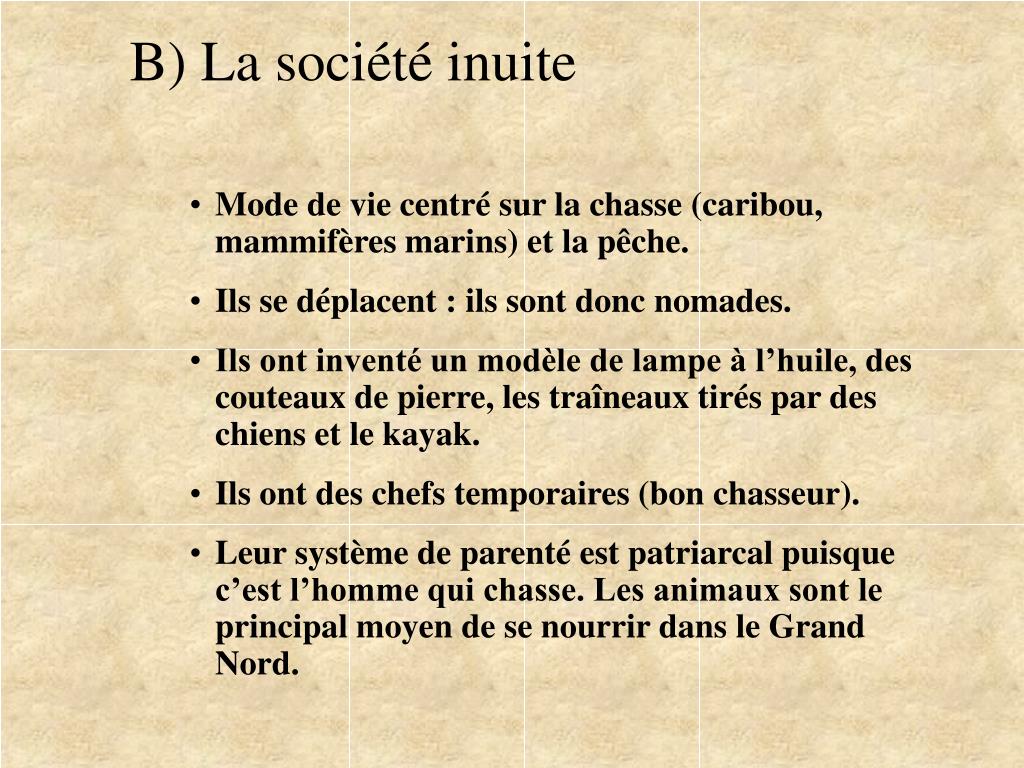 B) La société inuite

• Mode de vie centré sur la chasse (caribou, mammifères marins) et la pêche.

• Ils se déplacent : ils sont donc nomades.

• Ils ont inventé un modèle de lampe à l’huile, des couteaux de pierre, les traîneaux tirés par des chiens et le kayak.

• Ils ont des chefs temporaires (bon chasseur).

• Leur système de parenté est patriarcal puisque c’est l’homme qui chasse. Les animaux sont le principal moyen de se nourrir dans le Grand Nord.